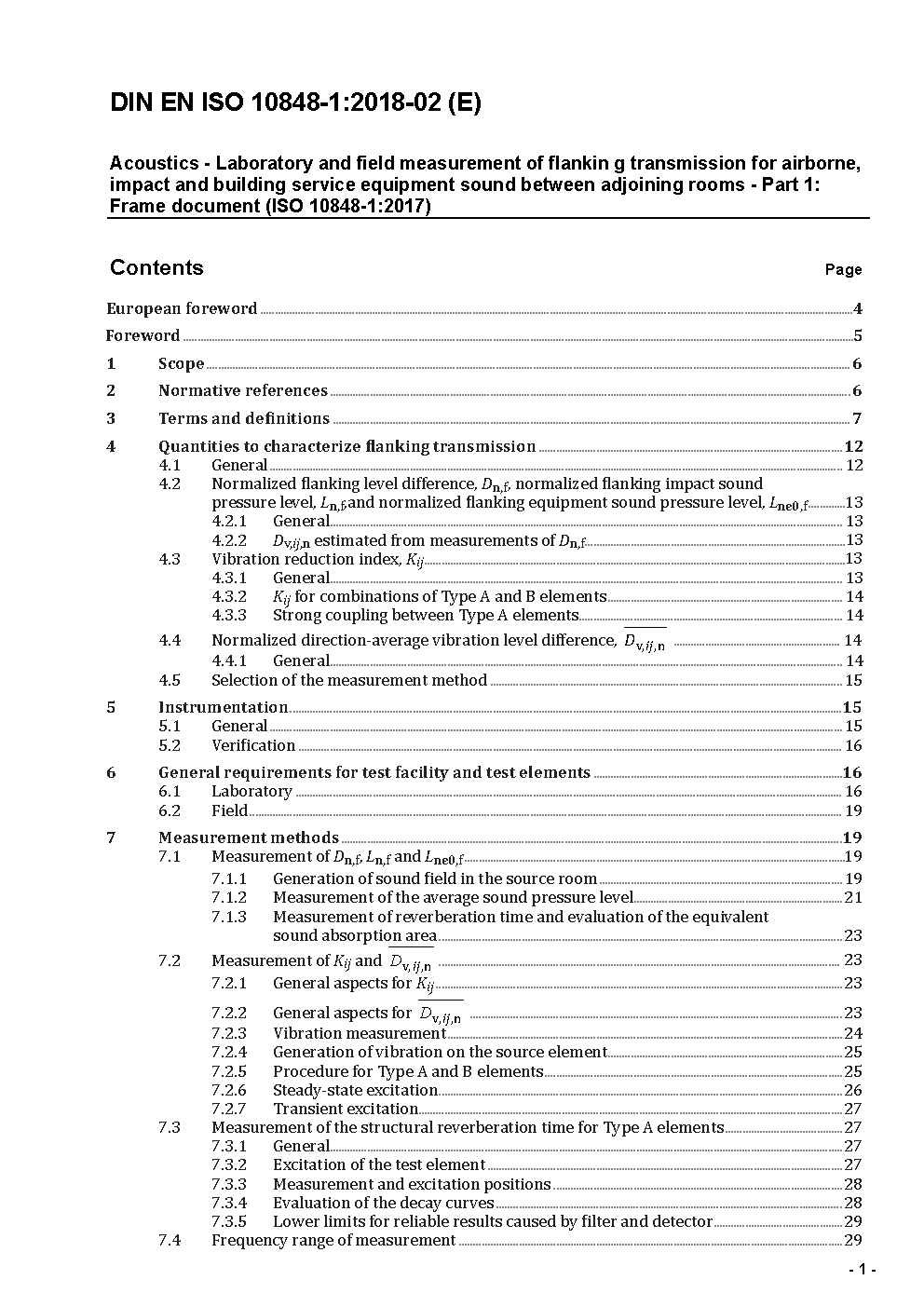 DIN EN ISO 10848-1:2018-02 (E)

Acoustics - Laboratory and field measurement of flankin g transmission for airborne, impact and building service equipment sound between adjoining rooms - Part 1: Frame document (ISO 10848-1:2017)

Contents Page

European foreword 4
Foreword 5
1 Scope 6
2 Normative references 6
3 Terms and definitions 7
4 Quantities to characterize flanking transmission 12
4.1 General 12
4.2 Normalized flanking level difference, $D_{n,f}$, normalized flanking impact sound pressure level, $L_{n,f}$ and normalized flanking equipment sound pressure level, $L_{ne0,f}$ 13
4.2.1 General 13
4.2.2 $D_{v,ij,n}$ estimated from measurements of $D_{n,f}$ 13
4.3 Vibration reduction index, $K_{ij}$ 13
4.3.1 General 13
4.3.2 $K_{ij}$ for combinations of Type A and B elements 14
4.3.3 Strong coupling between Type A elements 14
4.4 Normalized direction-average vibration level difference, $\overline{D_{v,ij,n}}$ 14
4.4.1 General 14
4.5 Selection of the measurement method 15
5 Instrumentation 15
5.1 General 15
5.2 Verification 16
6 General requirements for test facility and test elements 16
6.1 Laboratory 16
6.2 Field 19
7 Measurement methods 19
7.1 Measurement of $D_{n,f}$, $L_{n,f}$ and $L_{ne0,f}$ 19
7.1.1 Generation of sound field in the source room 19
7.1.2 Measurement of the average sound pressure level 21
7.1.3 Measurement of reverberation time and evaluation of the equivalent sound absorption area 23
7.2 Measurement of $K_{ij}$ and $\overline{D_{v,ij,n}}$ 23
7.2.1 General aspects for $K_{ij}$ 23
7.2.2 General aspects for $\overline{D_{v,ij,n}}$ 23
7.2.3 Vibration measurement 24
7.2.4 Generation of vibration on the source element 25
7.2.5 Procedure for Type A and B elements 25
7.2.6 Steady-state excitation 26
7.2.7 Transient excitation 27
7.3 Measurement of the structural reverberation time for Type A elements 27
7.3.1 General 27
7.3.2 Excitation of the test element 27
7.3.3 Measurement and excitation positions 28
7.3.4 Evaluation of the decay curves 28
7.3.5 Lower limits for reliable results caused by filter and detector 29
7.4 Frequency range of measurement 29

- 1 -